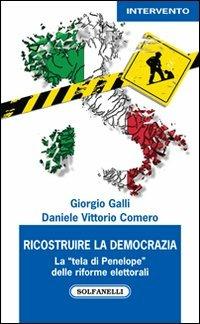 INTERVENTO

Giorgio Galli
Daniele Vittorio Comero

RICOSTRUIRE LA DEMOCRAZIA

La "tela di Penelope" delle riforme elettorali

SOLFANELLI